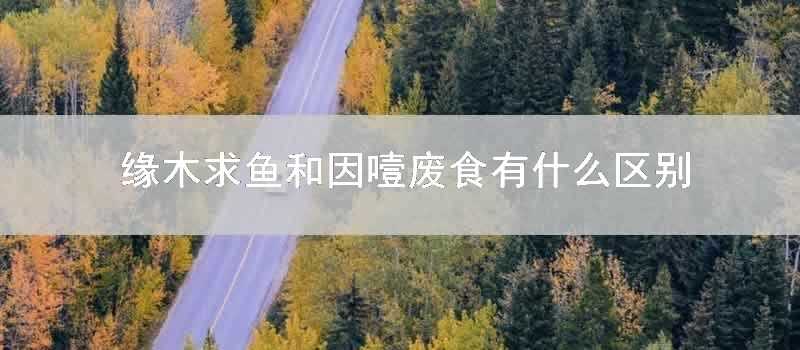 缘木求鱼和因噎废食有什么区别